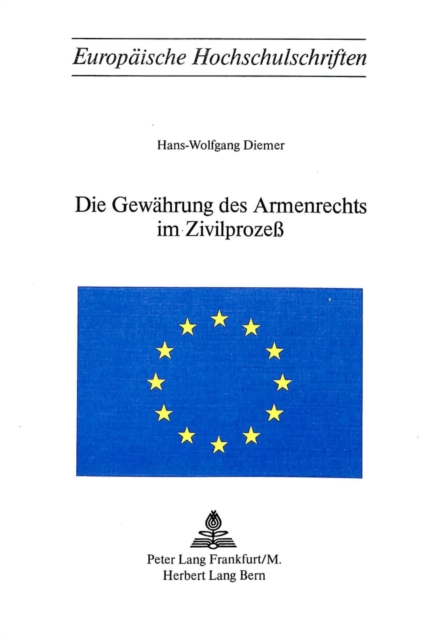 Europäische Hochschulschriften

Hans-Wolfgang Diemer

Die Gewährung des Armenrechts im Zivilprozeß

Peter Lang Frankfurt/M.
Herbert Lang Bern